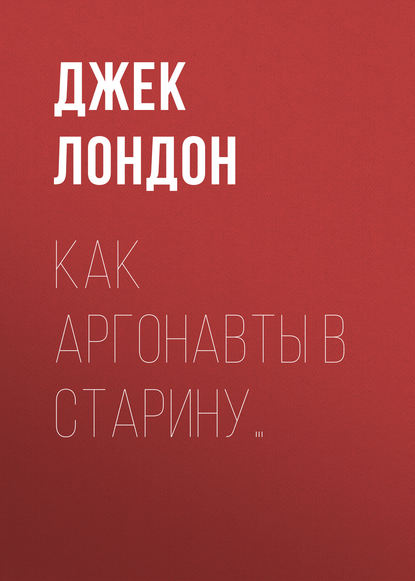 ДЖЕК ЛОНДОН

КАК АРГОНАВТЫ В СТАРИНУ…